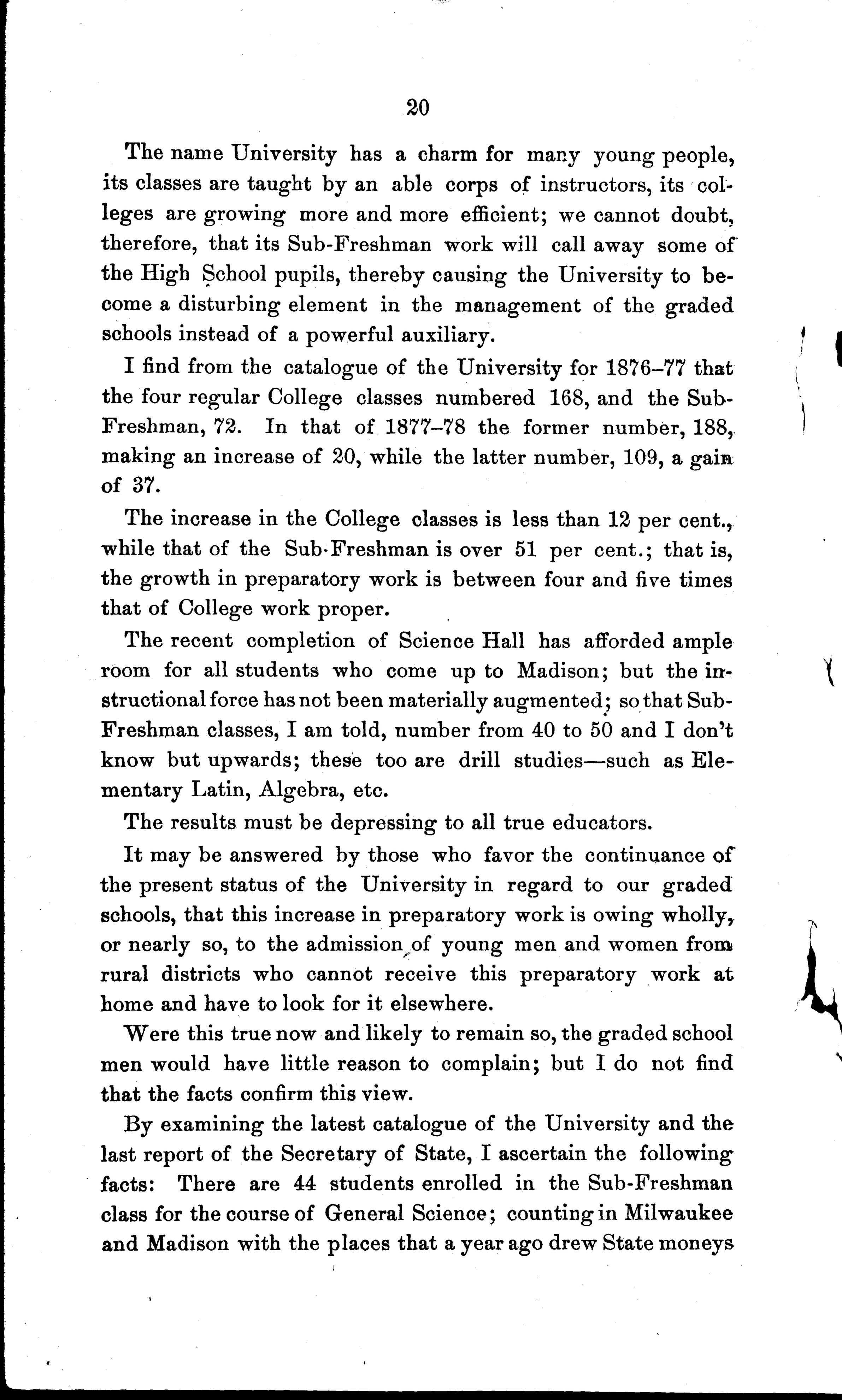 20

The name University has a charm for many young people, its classes are taught by an able corps of instructors, its colleges are growing more and more efficient; we cannot doubt, therefore, that its Sub-Freshman work will call away some of the High School pupils, thereby causing the University to become a disturbing element in the management of the graded schools instead of a powerful auxiliary.

I find from the catalogue of the University for 1876–77 that the four regular College classes numbered 168, and the Sub-Freshman, 72. In that of 1877–78 the former number, 188, making an increase of 20, while the latter number, 109, a gain of 37.

The increase in the College classes is less than 12 per cent., while that of the Sub-Freshman is over 51 per cent.; that is, the growth in preparatory work is between four and five times that of College work proper.

The recent completion of Science Hall has afforded ample room for all students who come up to Madison; but the instructional force has not been materially augmented; so that Sub-Freshman classes, I am told, number from 40 to 50 and I don't know but upwards; these too are drill studies—such as Elementary Latin, Algebra, etc.

The results must be depressing to all true educators.

It may be answered by those who favor the continuance of the present status of the University in regard to our graded schools, that this increase in preparatory work is owing wholly, or nearly so, to the admission of young men and women from rural districts who cannot receive this preparatory work at home and have to look for it elsewhere.

Were this true now and likely to remain so, the graded school men would have little reason to complain; but I do not find that the facts confirm this view.

By examining the latest catalogue of the University and the last report of the Secretary of State, I ascertain the following facts: There are 44 students enrolled in the Sub-Freshman class for the course of General Science; counting in Milwaukee and Madison with the places that a year ago drew State moneys